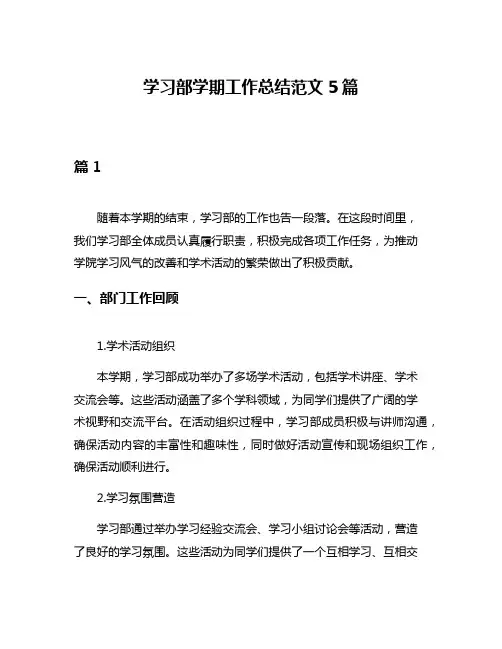 学习部学期工作总结范文 5 篇

篇 1

随着本学期的结束，学习部的工作也告一段落。在这段时间里，我们学习部全体成员认真履行职责，积极完成各项工作任务，为推动学院学习风气的改善和学术活动的繁荣做出了积极贡献。

一、部门工作回顾

1.学术活动组织

本学期，学习部成功举办了多场学术活动，包括学术讲座、学术交流会等。这些活动涵盖了多个学科领域，为同学们提供了广阔的学术视野和交流平台。在活动组织过程中，学习部成员积极与讲师沟通，确保活动内容的丰富性和趣味性，同时做好活动宣传和现场组织工作，确保活动顺利进行。

2.学习氛围营造

学习部通过举办学习经验交流会、学习小组讨论会等活动，营造了良好的学习氛围。这些活动为同学们提供了一个互相学习、互相交